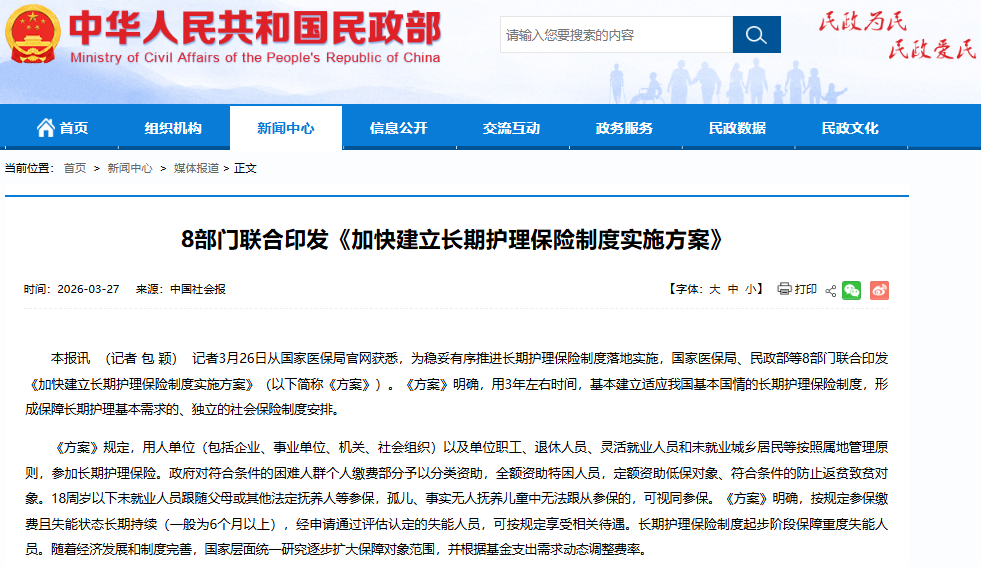 中华人民共和国民政部
Ministry of Civil Affairs of the People's Republic of China

请输入您要搜索的内容

民政为民 民政爱民

首页 组织机构 新闻中心 信息公开 交流互动 政务服务 民政数据 民政文化

当前位置： 首页 > 新闻中心 > 媒体报道 > 正文

8部门联合印发《加快建立长期护理保险制度实施方案》

时间：2026-03-27 来源：中国社会报

【字体：大 中 小】 打印

本报讯 （记者 包 颖） 记者3月26日从国家医保局官网获悉，为稳妥有序推进长期护理保险制度落地实施，国家医保局、民政部等8部门联合印发《加快建立长期护理保险制度实施方案》（以下简称《方案》）。《方案》明确，用3年左右时间，基本建立适应我国基本国情的长期护理保险制度，形成保障长期护理基本需求的、独立的社会保险制度安排。

《方案》规定，用人单位（包括企业、事业单位、机关、社会组织）以及单位职工、退休人员、灵活就业人员和未就业城乡居民等按照属地管理原则，参加长期护理保险。政府对符合条件的困难人群个人缴费部分予以分类资助，全额资助特困人员，定额资助低保对象、符合条件的防止返贫致贫对象。18周岁以下未就业人员跟随父母或其他法定抚养人等参保，孤儿、事实无人抚养儿童中无法跟从参保的，可视同参保。《方案》明确，按规定参保缴费且失能状态长期持续（一般为6个月以上），经申请通过评估认定的失能人员，可按规定享受相关待遇。长期护理保险制度起步阶段保障重度失能人员。随着经济发展和制度完善，国家层面统一研究逐步扩大保障对象范围，并根据基金支出需求动态调整费率。